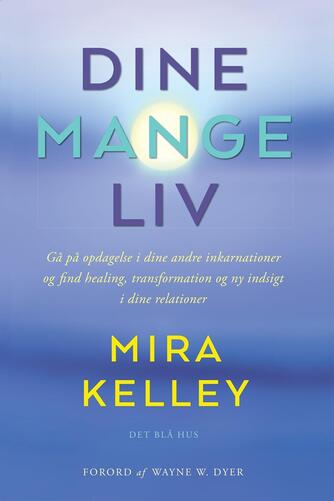 DINE
MANGE
LIV

Gå på opdagelse i dine andre inkarnationer og find healing, transformation og ny indsigt i dine relationer

MIRA
KELLEY

DET BLÅ HUS

FORORD af WAYNE W. DYER